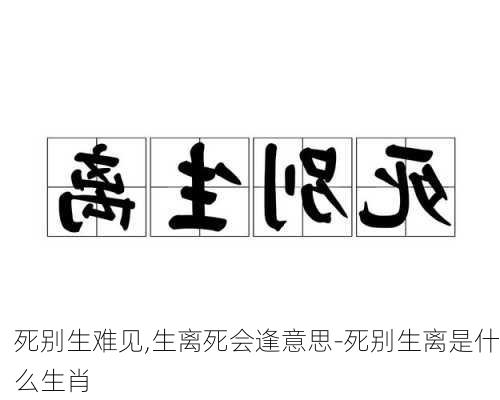 离生别死

死别生难见,生离死会逢意思-死别生离是什么生肖